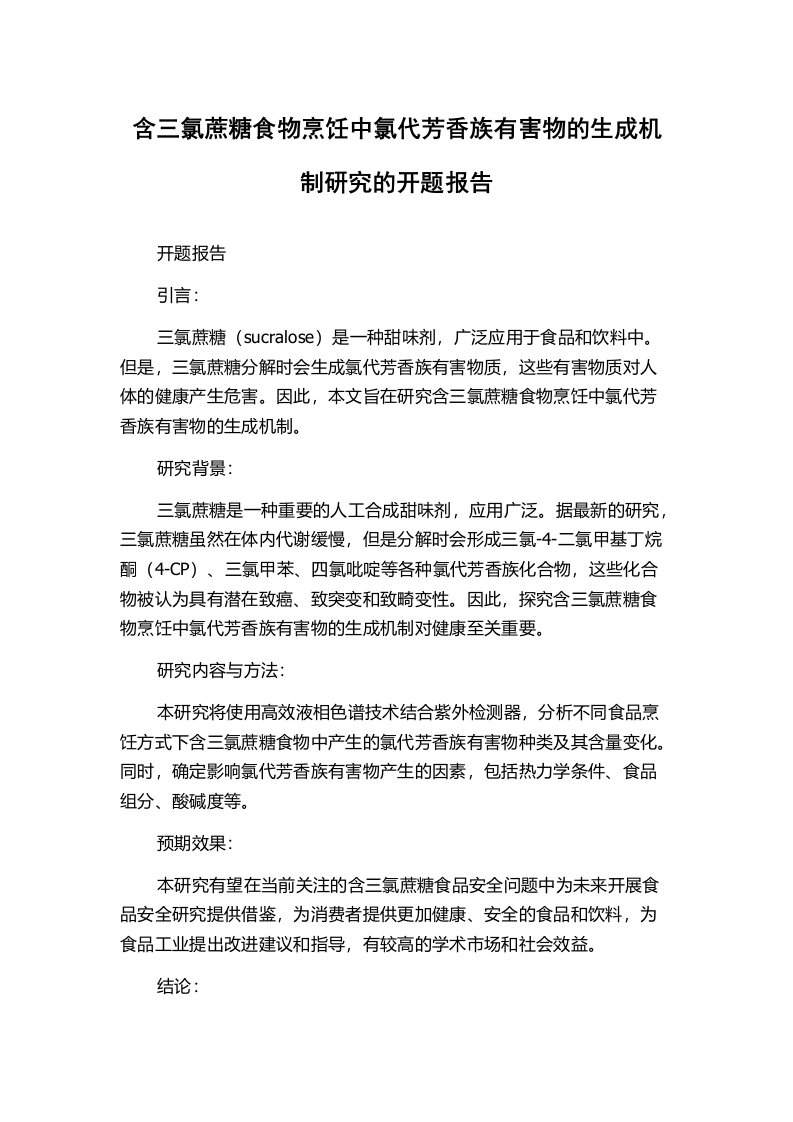 含三氯蔗糖食物烹饪中氯代芳香族有害物的生成机制研究的开题报告

开题报告

引言：

三氯蔗糖（sucralose）是一种甜味剂，广泛应用于食品和饮料中。但是，三氯蔗糖分解时会生成氯代芳香族有害物质，这些有害物质对人体的健康产生危害。因此，本文旨在研究含三氯蔗糖食物烹饪中氯代芳香族有害物的生成机制。

研究背景：

三氯蔗糖是一种重要的人工合成甜味剂，应用广泛。据最新的研究，三氯蔗糖虽然在体内代谢缓慢，但是分解时会形成三氯-4-二氯甲基丁烷酮（4-CP）、三氯甲苯、四氯吡啶等各种氯代芳香族化合物，这些化合物被认为具有潜在致癌、致突变和致畸变性。因此，探究含三氯蔗糖食物烹饪中氯代芳香族有害物的生成机制对健康至关重要。

研究内容与方法：

本研究将使用高效液相色谱技术结合紫外检测器，分析不同食品烹饪方式下含三氯蔗糖食物中产生的氯代芳香族有害物种类及其含量变化。同时，确定影响氯代芳香族有害物产生的因素，包括热力学条件、食品组分、酸碱度等。

预期效果：

本研究有望在当前关注的含三氯蔗糖食品安全问题中为未来开展食品安全研究提供借鉴，为消费者提供更加健康、安全的食品和饮料，为食品工业提出改进建议和指导，有较高的学术市场和社会效益。

结论：